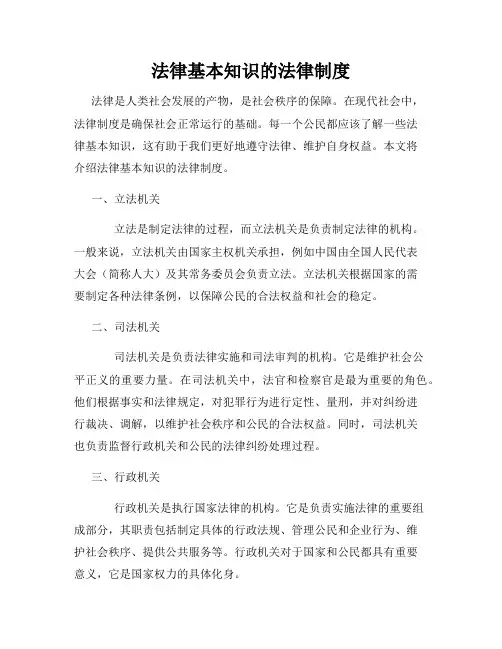 法律基本知识的法律制度

法律是人类社会发展的产物，是社会秩序的保障。在现代社会中，法律制度是确保社会正常运行的基础。每一个公民都应该了解一些法律基本知识，这有助于我们更好地遵守法律、维护自身权益。本文将介绍法律基本知识的法律制度。

一、立法机关

立法是制定法律的过程，而立法机关是负责制定法律的机构。一般来说，立法机关由国家主权机关承担，例如中国由全国人民代表大会（简称人大）及其常务委员会负责立法。立法机关根据国家的需要制定各种法律条例，以保障公民的合法权益和社会的稳定。

二、司法机关

司法机关是负责法律实施和司法审判的机构。它是维护社会公平正义的重要力量。在司法机关中，法官和检察官是最为重要的角色。他们根据事实和法律规定，对犯罪行为进行定性、量刑，并对纠纷进行裁决、调解，以维护社会秩序和公民的合法权益。同时，司法机关也负责监督行政机关和公民的法律纠纷处理过程。

三、行政机关

行政机关是执行国家法律的机构。它是负责实施法律的重要组成部分，其职责包括制定具体的行政法规、管理公民和企业行为、维护社会秩序、提供公共服务等。行政机关对于国家和公民都具有重要意义，它是国家权力的具体化身。